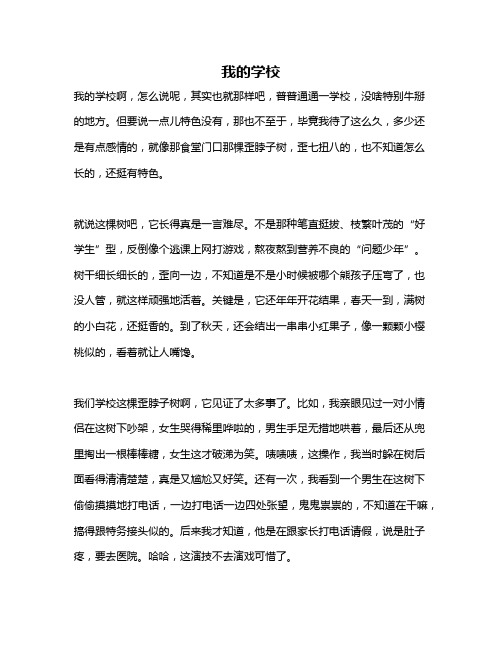 我的学校

我的学校啊，怎么说呢，其实也就那样吧，普普通通一学校，没啥特别牛掰的地方。但要说一点儿特色没有，那也不至于，毕竟我待了这么久，多少还是有点感情的，就像那食堂门口那棵歪脖子树，歪七扭八的，也不知道怎么长的，还挺有特色。

就说这棵树吧，它长得真是一言难尽。不是那种笔直挺拔、枝繁叶茂的“好学生”型，反倒像个逃课上网打游戏，熬夜熬到营养不良的“问题少年”。树干细长细长的，歪向一边，不知道是不是小时候被哪个熊孩子压弯了，也没人管，就这样顽强地活着。关键是，它还年年开花结果，春天一到，满树的小白花，还挺香的。到了秋天，还会结出一串串小红果子，像一颗颗小樱桃似的，看着就让人嘴馋。

我们学校这棵歪脖子树啊，它见证了太多事了。比如，我亲眼见过一对小情侣在这树下吵架，女生哭得稀里哗啦的，男生手足无措地哄着，最后还从兜里掏出一根棒棒糖，女生这才破涕为笑。啧啧啧，这操作，我当时躲在树后面看得清清楚楚，真是又尴尬又好笑。还有一次，我看到一个男生在这树下偷偷摸摸地打电话，一边打电话一边四处张望，鬼鬼祟祟的，不知道在干嘛，搞得跟特务接头似的。后来我才知道，他是在跟家长打电话请假，说是肚子疼，要去医院。哈哈，这演技不去演戏可惜了。